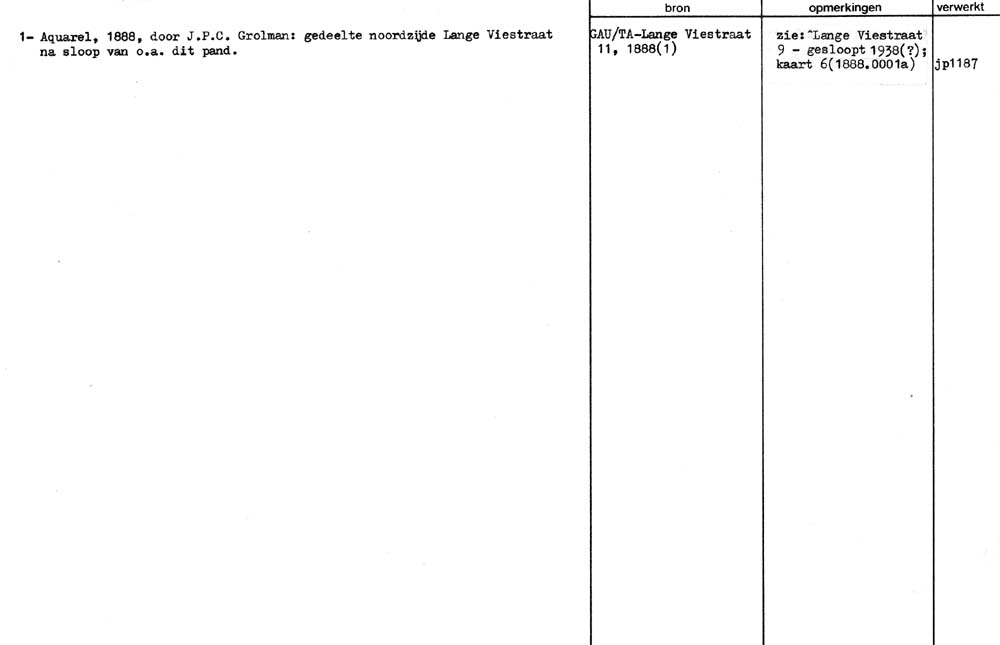 | | bron | opmerkingen | verwerkt |
|---|---|---|---|
| 1- Aquarel, 1888, door J.P.C. Grolman: gedeelte noordzijde Lange Viestraat na sloop van o.a. dit pand. | GAU/TA-Lange Viestraat 11, 1888(1) | zie: Lange Viestraat 9 - gesloopt 1938(?); kaart 6(1888.0001a) | jp1187 |